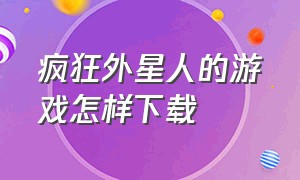 疯狂外星人的游戏怎样下载